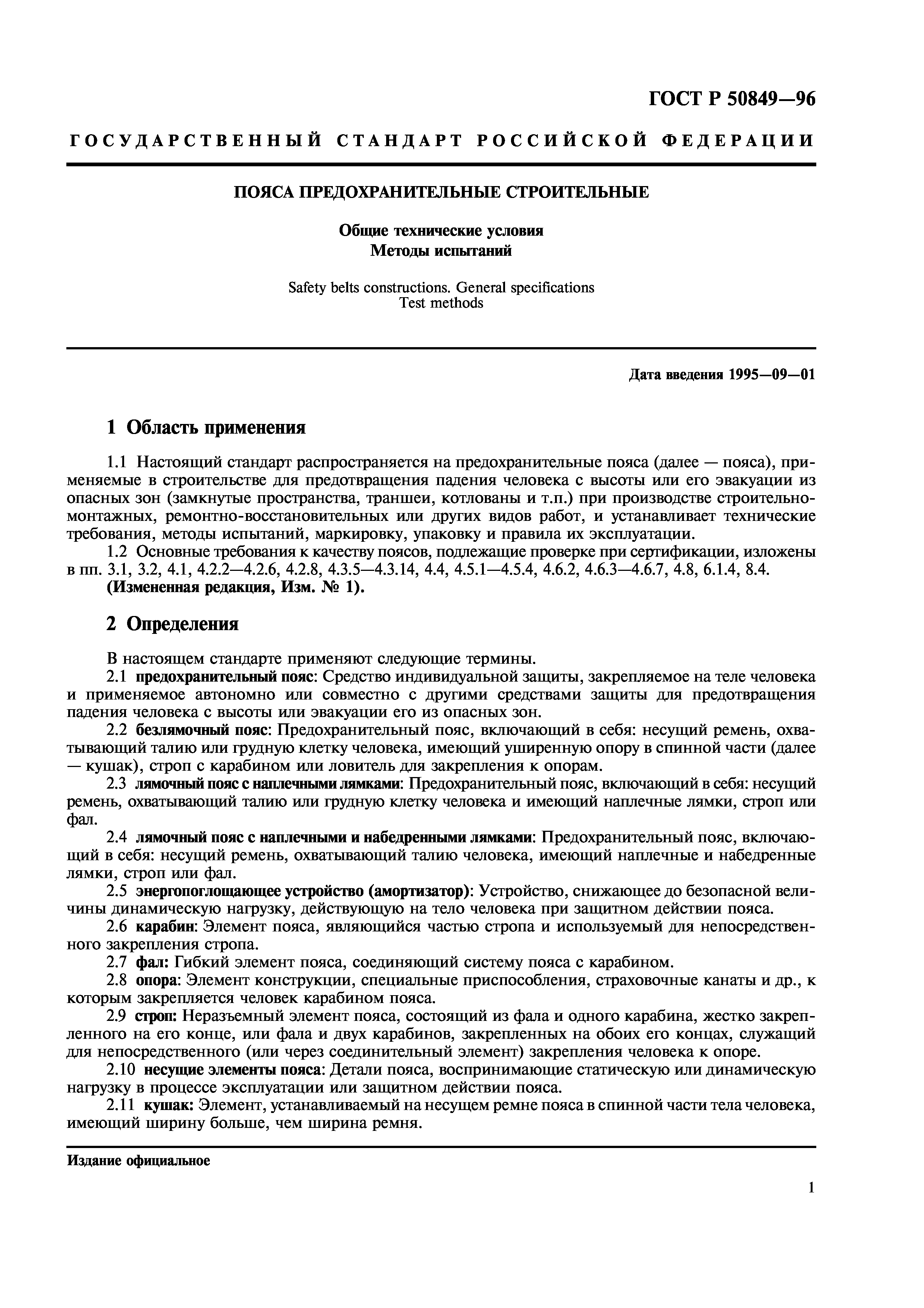 ГОСТ Р 50849—96

ГОСУДАРСТВЕННЫЙ СТАНДАРТ РОССИЙСКОЙ ФЕДЕРАЦИИ

ПОЯСА ПРЕДОХРАНИТЕЛЬНЫЕ СТРОИТЕЛЬНЫЕ

Общие технические условия
Методы испытаний

Safety belts constructions. General specifications
Test methods

Дата введения 1995—09—01

1 Область применения

1.1 Настоящий стандарт распространяется на предохранительные пояса (далее — пояса), применяемые в строительстве для предотвращения падения человека с высоты или его эвакуации из опасных зон (замкнутые пространства, траншеи, котлованы и т.п.) при производстве строительно-монтажных, ремонтно-восстановительных или других видов работ, и устанавливает технические требования, методы испытаний, маркировку, упаковку и правила их эксплуатации.

1.2 Основные требования к качеству поясов, подлежащие проверке при сертификации, изложены в пп. 3.1, 3.2, 4.1, 4.2.2—4.2.6, 4.2.8, 4.3.5—4.3.14, 4.4, 4.5.1—4.5.4, 4.6.2, 4.6.3—4.6.7, 4.8, 6.1.4, 8.4.

(Измененная редакция, Изм. № 1).

2 Определения

В настоящем стандарте применяют следующие термины.

2.1 предохранительный пояс: Средство индивидуальной защиты, закрепляемое на теле человека и применяемое автономно или совместно с другими средствами защиты для предотвращения падения человека с высоты или эвакуации его из опасных зон.

2.2 безлямочный пояс: Предохранительный пояс, включающий в себя: несущий ремень, охватывающий талию или грудную клетку человека, имеющий уширенную опору в спинной части (далее — кушак), строп с карабином или ловитель для закрепления к опорам.

2.3 лямочный пояс с наплечными лямками: Предохранительный пояс, включающий в себя: несущий ремень, охватывающий талию или грудную клетку человека и имеющий наплечные лямки, строп или фал.

2.4 лямочный пояс с наплечными и набедренными лямками: Предохранительный пояс, включающий в себя: несущий ремень, охватывающий талию человека, имеющий наплечные и набедренные лямки, строп или фал.

2.5 энергопоглощающее устройство (амортизатор): Устройство, снижающее до безопасной величины динамическую нагрузку, действующую на тело человека при защитном действии пояса.

2.6 карабин: Элемент пояса, являющийся частью стропа и используемый для непосредственного закрепления стропа.

2.7 фал: Гибкий элемент пояса, соединяющий систему пояса с карабином.

2.8 опора: Элемент конструкции, специальные приспособления, страховочные канаты и др., к которым закрепляется человек карабином пояса.

2.9 строп: Неразъемный элемент пояса, состоящий из фала и одного карабина, жестко закрепленного на его конце, или фала и двух карабинов, закрепленных на обоих его концах, служащий для непосредственного (или через соединительный элемент) закрепления человека к опоре.

2.10 несущие элементы пояса: Детали пояса, воспринимающие статическую или динамическую нагрузку в процессе эксплуатации или защитном действии пояса.

2.11 кушак: Элемент, устанавливаемый на несущем ремне пояса в спинной части тела человека, имеющий ширину больше, чем ширина ремня.

Издание официальное

1